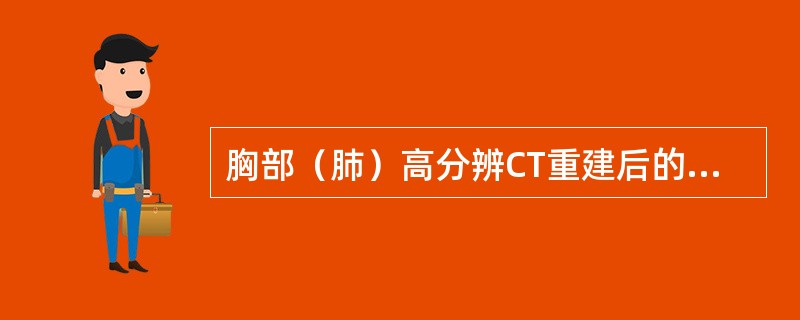 胸部（肺）高分辨CT重建后的...